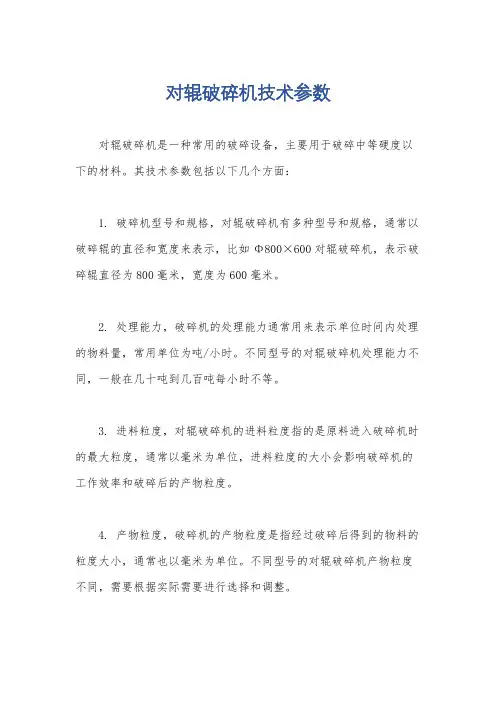 对辊破碎机技术参数

对辊破碎机是一种常用的破碎设备，主要用于破碎中等硬度以下的材料。其技术参数包括以下几个方面：

1. 破碎机型号和规格，对辊破碎机有多种型号和规格，通常以破碎辊的直径和宽度来表示，比如 Φ800×600 对辊破碎机，表示破碎辊直径为 800 毫米，宽度为 600 毫米。

2. 处理能力，破碎机的处理能力通常用来表示单位时间内处理的物料量，常用单位为吨/小时。不同型号的对辊破碎机处理能力不同，一般在几十吨到几百吨每小时不等。

3. 进料粒度，对辊破碎机的进料粒度指的是原料进入破碎机时的最大粒度，通常以毫米为单位，进料粒度的大小会影响破碎机的工作效率和破碎后的产物粒度。

4. 产物粒度，破碎机的产物粒度是指经过破碎后得到的物料的粒度大小，通常也以毫米为单位。不同型号的对辊破碎机产物粒度不同，需要根据实际需要进行选择和调整。